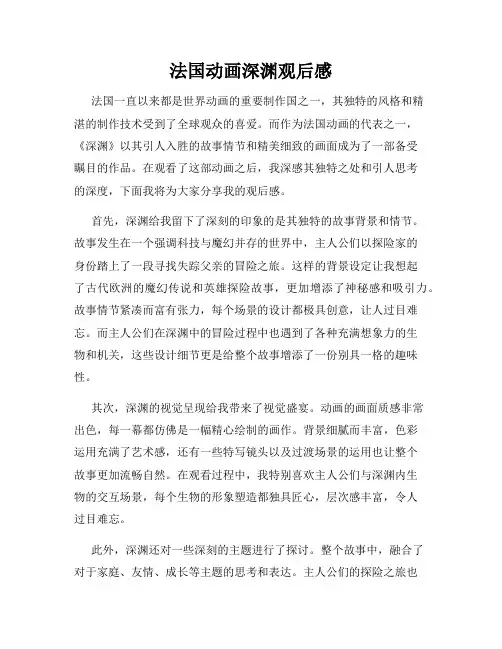 法国动画深渊观后感

法国一直以来都是世界动画的重要制作国之一，其独特的风格和精湛的制作技术受到了全球观众的喜爱。而作为法国动画的代表之一，《深渊》以其引人入胜的故事情节和精美细致的画面成为了一部备受瞩目的作品。在观看了这部动画之后，我深感其独特之处和引人思考的深度，下面我将为大家分享我的观后感。

首先，深渊给我留下了深刻的印象的是其独特的故事背景和情节。故事发生在一个强调科技与魔幻并存的世界中，主人公们以探险家的身份踏上了一段寻找失踪父亲的冒险之旅。这样的背景设定让我想起了古代欧洲的魔幻传说和英雄探险故事，更加增添了神秘感和吸引力。故事情节紧凑而富有张力，每个场景的设计都极具创意，让人过目难忘。而主人公们在深渊中的冒险过程中也遇到了各种充满想象力的生物和机关，这些设计细节更是给整个故事增添了一份别具一格的趣味性。

其次，深渊的视觉呈现给我带来了视觉盛宴。动画的画面质感非常出色，每一幕都仿佛是一幅精心绘制的画作。背景细腻而丰富，色彩运用充满了艺术感，还有一些特写镜头以及过渡场景的运用也让整个故事更加流畅自然。在观看过程中，我特别喜欢主人公们与深渊内生物的交互场景，每个生物的形象塑造都独具匠心，层次感丰富，令人过目难忘。

此外，深渊还对一些深刻的主题进行了探讨。整个故事中，融合了对于家庭、友情、成长等主题的思考和表达。主人公们的探险之旅也